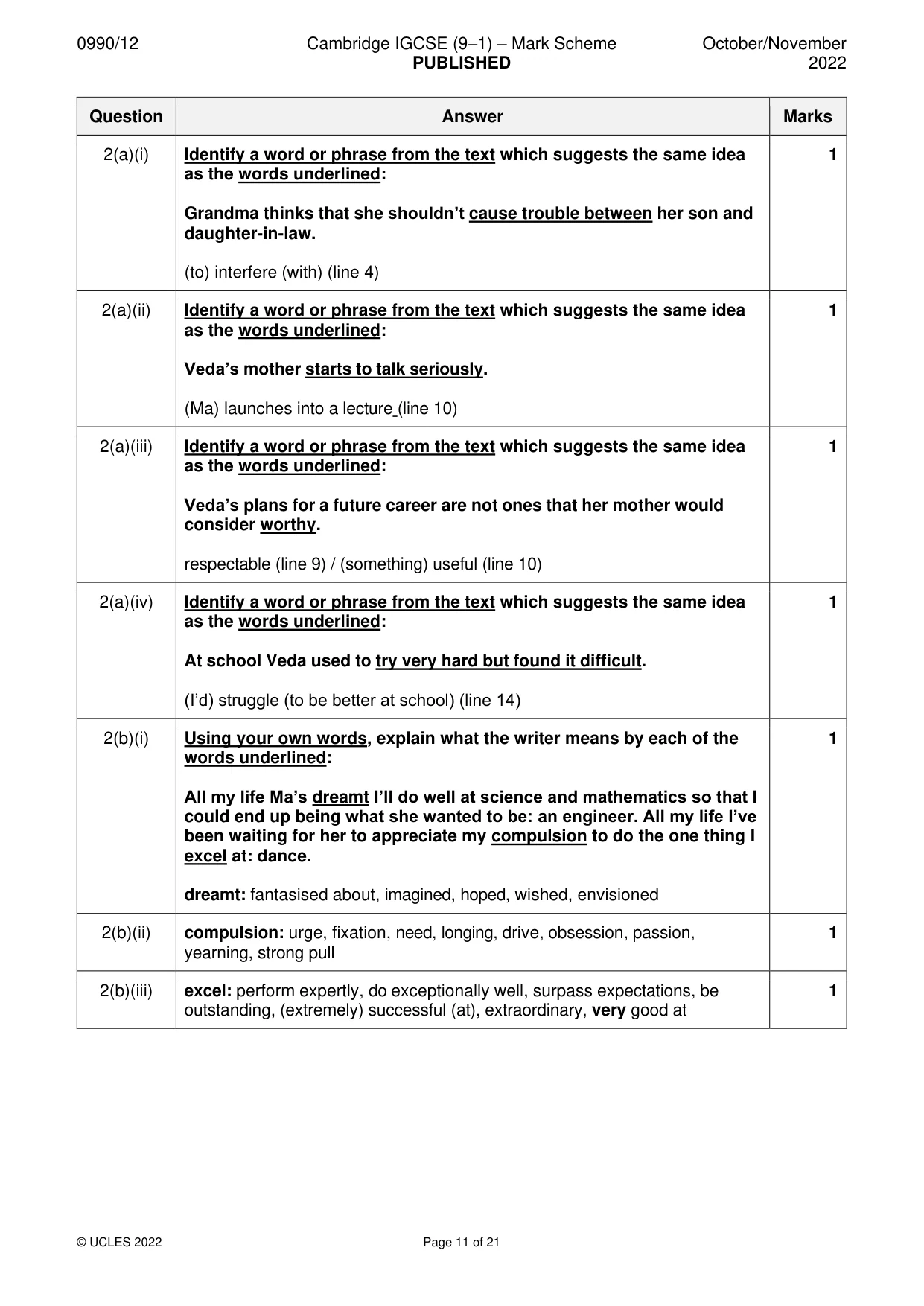 0990/12 Cambridge IGCSE (9–1) – Mark Scheme PUBLISHED October/November 2022

| Question | Answer | Marks |
|---|---|---|
| 2(a)(i) | Identify a word or phrase from the text which suggests the same idea as the words underlined: Grandma thinks that she shouldn't cause trouble between her son and daughter-in-law. (to) interfere (with) (line 4) | 1 |
| 2(a)(ii) | Identify a word or phrase from the text which suggests the same idea as the words underlined: Veda's mother starts to talk seriously. (Ma) launches into a lecture (line 10) | 1 |
| 2(a)(iii) | Identify a word or phrase from the text which suggests the same idea as the words underlined: Veda's plans for a future career are not ones that her mother would consider worthy. respectable (line 9) / (something) useful (line 10) | 1 |
| 2(a)(iv) | Identify a word or phrase from the text which suggests the same idea as the words underlined: At school Veda used to try very hard but found it difficult. (I'd) struggle (to be better at school) (line 14) | 1 |
| 2(b)(i) | Using your own words, explain what the writer means by each of the words underlined: All my life Ma's dreamt I'll do well at science and mathematics so that I could end up being what she wanted to be: an engineer. All my life I've been waiting for her to appreciate my compulsion to do the one thing I excel at: dance. dreamt: fantasised about, imagined, hoped, wished, envisioned | 1 |
| 2(b)(ii) | compulsion: urge, fixation, need, longing, drive, obsession, passion, yearning, strong pull | 1 |
| 2(b)(iii) | excel: perform expertly, do exceptionally well, surpass expectations, be outstanding, (extremely) successful (at), extraordinary, very good at | 1 |

© UCLES 2022 Page 11 of 21